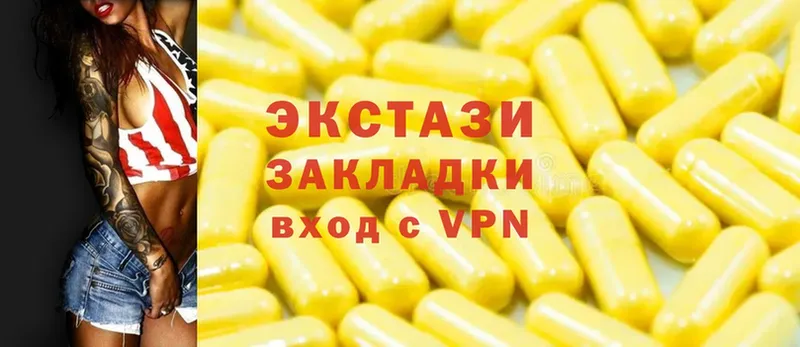 ЭКСТАЗИ
ЗАКЛАДКИ
вход с VPN